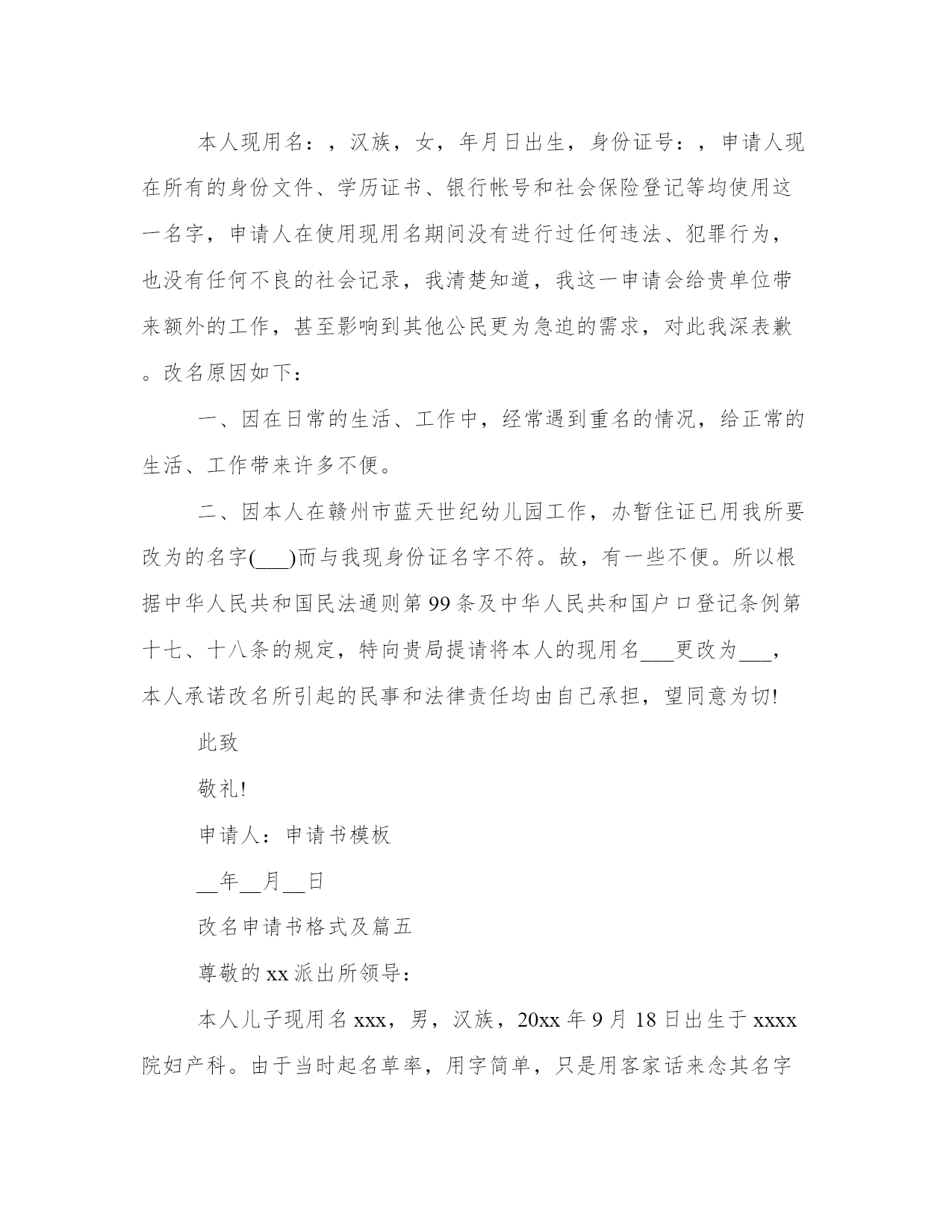 本人现用名：，汉族，女，年月日出生，身份证号：，申请人现在所有的身份文件、学历证书、银行帐号和社会保险登记等均使用这一名字，申请人在使用现用名期间没有进行过任何违法、犯罪行为，也没有任何不良的社会记录，我清楚知道，我这一申请会给贵单位带来额外的工作，甚至影响到其他公民更为急迫的需求，对此我深表歉。改名原因如下：

一、因在日常的生活、工作中，经常遇到重名的情况，给正常的生活、工作带来许多不便。

二、因本人在赣州市蓝天世纪幼儿园工作，办暂住证已用我所要改为的名字(___)而与我现身份证名字不符。故，有一些不便。所以根据中华人民共和国民法通则第99条及中华人民共和国户口登记条例第十七、十八条的规定，特向贵局提请将本人的现用名___更改为___，本人承诺改名所引起的民事和法律责任均由自己承担，望同意为切!

此致

敬礼!

申请人：申请书模板

__年__月__日

改名申请书格式及篇五

尊敬的xx派出所领导：

本人儿子现用名xxx，男，汉族，20xx年9月18日出生于xxxx院妇产科。由于当时起名草率，用字简单，只是用客家话来念其名字